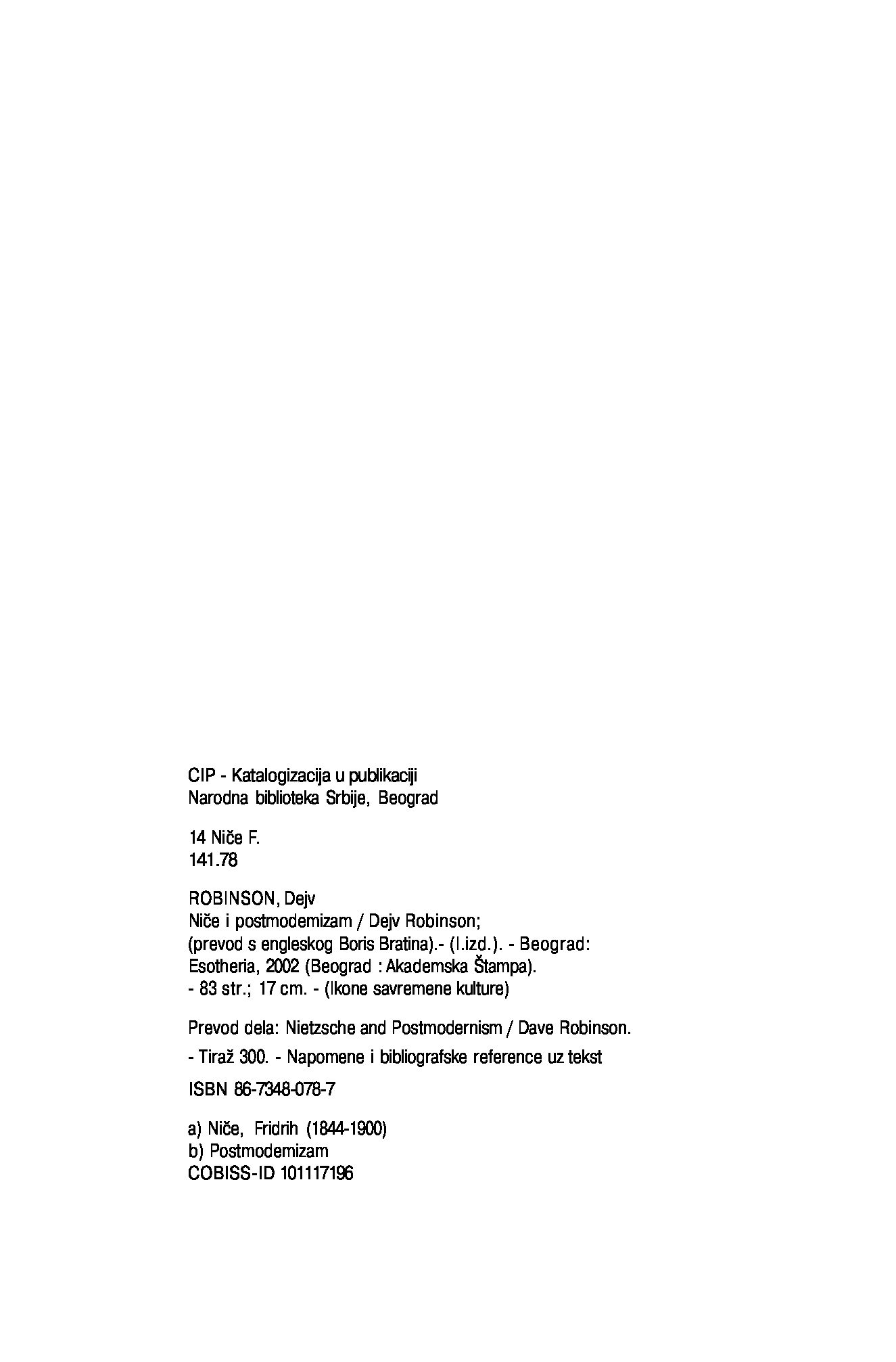 CIP - Katalogizacija u publikaciji
Narodna biblioteka Srbije, Beograd

14 Niče F.
141.78

ROBINSON, Dejv
Niče i postmodemizam / Dejv Robinson; (prevod s engleskog Boris Bratina).- (I.izd.). - Beograd: Esotheria, 2002 (Beograd : Akademska Štampa). - 83 str.; 17 cm. - (Ikone savremene kulture)

Prevod dela: Nietzsche and Postmodernism / Dave Robinson.

- Tiraž 300. - Napomene i bibliografske reference uz tekst

ISBN 86-7348-078-7

a) Niče, Fridrih (1844-1900)
b) Postmodemizam
COBISS-ID 101117196